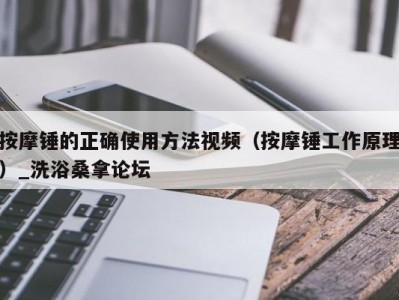 按摩锤的正确使用方法视频（按摩锤工作原理）_洗浴桑拿论坛